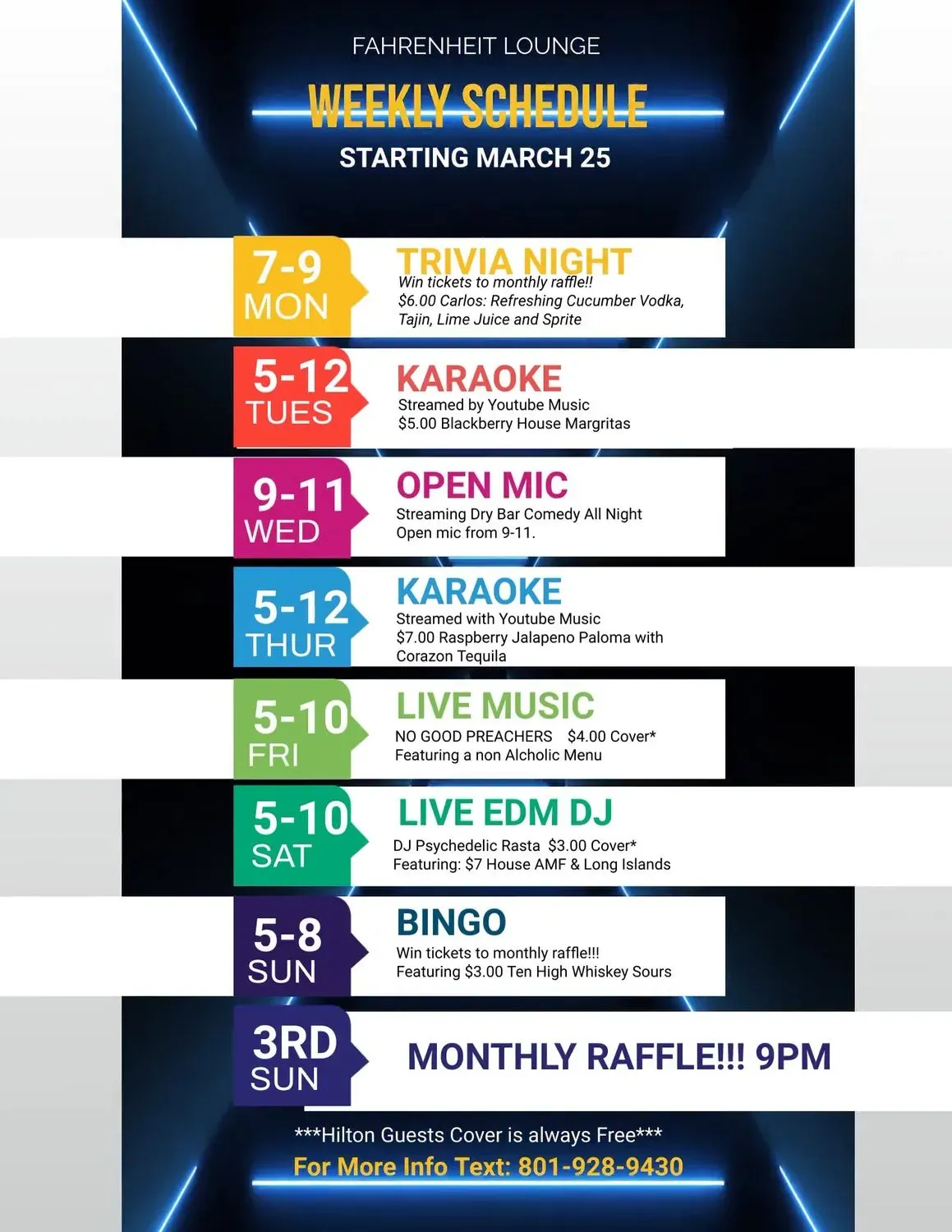 FAHRENHEIT LOUNGE

WEEKLY SCHEDULE

STARTING MARCH 25

7-9
MON

TRIVIA NIGHT
Win tickets to monthly raffle!!
$6.00 Carlos: Refreshing Cucumber Vodka, Tajin, Lime Juice and Sprite

5-12
TUES

KARAOKE
Streamed by Youtube Music
$5.00 Blackberry House Margritas

9-11
WED

OPEN MIC
Streaming Dry Bar Comedy All Night
Open mic from 9-11.

5-12
THUR

KARAOKE
Streamed with Youtube Music
$7.00 Raspberry Jalapeno Paloma with Corazon Tequila

5-10
FRI

LIVE MUSIC
NO GOOD PREACHERS $4.00 Cover*
Featuring a non Alcholic Menu

5-10
SAT

LIVE EDM DJ
DJ Psychedelic Rasta $3.00 Cover*
Featuring: $7 House AMF & Long Islands

5-8
SUN

BINGO
Win tickets to monthly raffle!!!
Featuring $3.00 Ten High Whiskey Sours

3RD
SUN

MONTHLY RAFFLE!!! 9PM

***Hilton Guests Cover is always Free***

For More Info Text: 801-928-9430